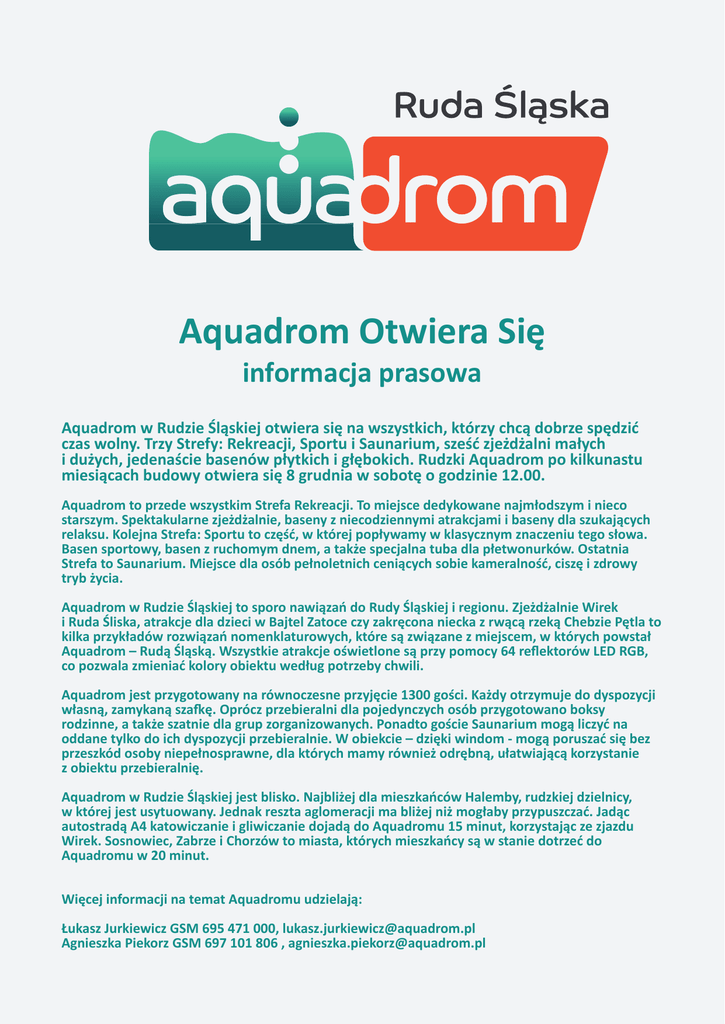 Ruda Śląska

aquadrom

Aquadrom Otwiera Się
informacja prasowa

Aquadrom w Rudzie Śląskiej otwiera się na wszystkich, którzy chcą dobrze spędzić czas wolny. Trzy Strefy: Rekreacji, Sportu i Saunarium, sześć zjeżdżalni małych i dużych, jedenaście basenów płytkich i głębokich. Rudzki Aquadrom po kilkunastu miesiącach budowy otwiera się 8 grudnia w sobotę o godzinie 12.00.

Aquadrom to przede wszystkim Strefa Rekreacji. To miejsce dedykowane najmłodszym i nieco starszym. Spektakularne zjeżdżalnie, baseny z niecodziennymi atrakcjami i baseny dla szukających relaksu. Kolejna Strefa: Sportu to część, w której popływamy w klasycznym znaczeniu tego słowa. Basen sportowy, basen z ruchomym dnem, a także specjalna tuba dla płetwonurków. Ostatnia Strefa to Saunarium. Miejsce dla osób pełnoletnich ceniących sobie kameralność, ciszę i zdrowy tryb życia.

Aquadrom w Rudzie Śląskiej to sporo nawiązań do Rudy Śląskiej i regionu. Zjeżdżalnie Wirek i Ruda Śliska, atrakcje dla dzieci w Bajtel Zatoce czy zakręcona niecka z rwącą rzeką Chebzie Pętla to kilka przykładów rozwiązań nomenklaturowych, które są związane z miejscem, w których powstał Aquadrom – Rudą Śląską. Wszystkie atrakcje oświetlone są przy pomocy 64 reflektorów LED RGB, co pozwala zmieniać kolory obiektu według potrzeby chwili.

Aquadrom jest przygotowany na równoczesne przyjęcie 1300 gości. Każdy otrzymuje do dyspozycji własną, zamykaną szafkę. Oprócz przebieralni dla pojedynczych osób przygotowano boksy rodzinne, a także szatnie dla grup zorganizowanych. Ponadto goście Saunarium mogą liczyć na oddane tylko do ich dyspozycji przebieralnie. W obiekcie – dzięki windom - mogą poruszać się bez przeszkód osoby niepełnosprawne, dla których mamy również odrębną, ułatwiającą korzystanie z obiektu przebieralnię.

Aquadrom w Rudzie Śląskiej jest blisko. Najbliżej dla mieszkańców Halemby, rudzkiej dzielnicy, w której jest usytuowany. Jednak reszta aglomeracji ma bliżej niż mogłaby przypuszczać. Jadąc autostradą A4 katowiczanie i gliwiczanie dojadą do Aquadromu 15 minut, korzystając ze zjazdu Wirek. Sosnowiec, Zabrze i Chorzów to miasta, których mieszkańcy są w stanie dotrzeć do Aquadromu w 20 minut.

Więcej informacji na temat Aquadromu udzielają:

Łukasz Jurkiewicz GSM 695 471 000, lukasz.jurkiewicz@aquadrom.pl
Agnieszka Piekorz GSM 697 101 806 , agnieszka.piekorz@aquadrom.pl